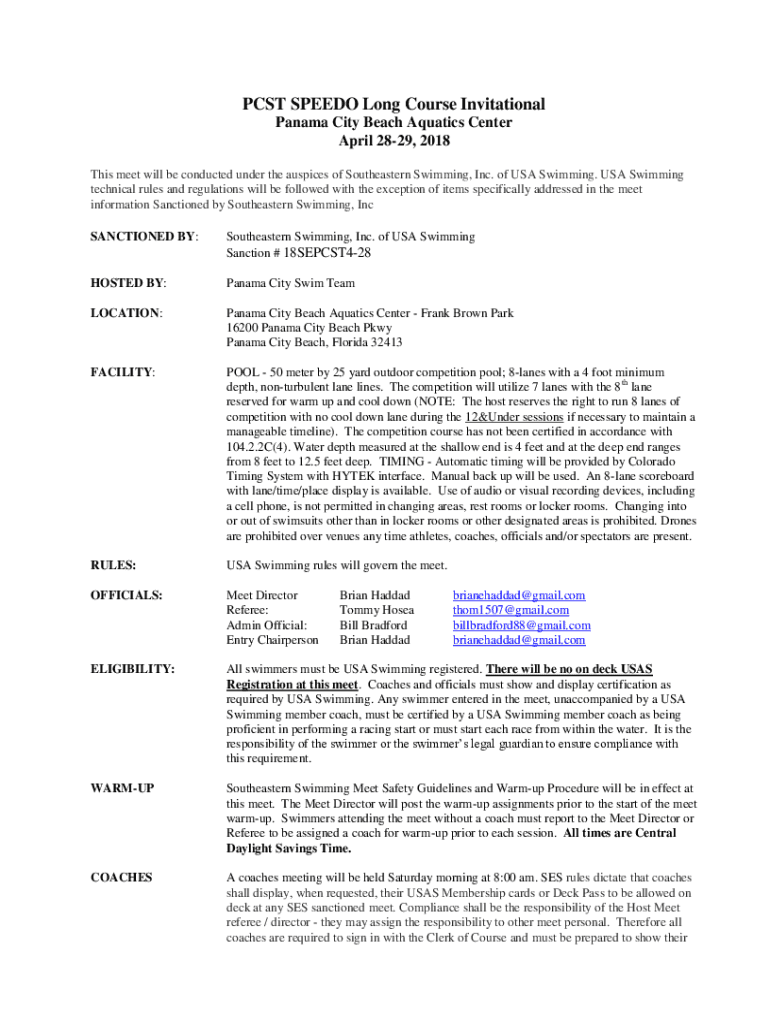 PCST SPEEDO Long Course Invitational
Panama City Beach Aquatics Center
April 28-29, 2018

This meet will be conducted under the auspices of Southeastern Swimming, Inc. of USA Swimming. USA Swimming technical rules and regulations will be followed with the exception of items specifically addressed in the meet information Sanctioned by Southeastern Swimming, Inc

SANCTIONED BY: Southeastern Swimming, Inc. of USA Swimming
Sanction # 18SEPCST4-28

HOSTED BY: Panama City Swim Team

LOCATION: Panama City Beach Aquatics Center - Frank Brown Park
16200 Panama City Beach Pkwy
Panama City Beach, Florida 32413

FACILITY: POOL - 50 meter by 25 yard outdoor competition pool; 8-lanes with a 4 foot minimum depth, non-turbulent lane lines. The competition will utilize 7 lanes with the 8$^{th}$ lane reserved for warm up and cool down (NOTE: The host reserves the right to run 8 lanes of competition with no cool down lane during the 12&Under sessions if necessary to maintain a manageable timeline). The competition course has not been certified in accordance with 104.2.2C(4). Water depth measured at the shallow end is 4 feet and at the deep end ranges from 8 feet to 12.5 feet deep. TIMING - Automatic timing will be provided by Colorado Timing System with HYTEK interface. Manual back up will be used. An 8-lane scoreboard with lane/time/place display is available. Use of audio or visual recording devices, including a cell phone, is not permitted in changing areas, rest rooms or locker rooms. Changing into or out of swimsuits other than in locker rooms or other designated areas is prohibited. Drones are prohibited over venues any time athletes, coaches, officials and/or spectators are present.

RULES: USA Swimming rules will govern the meet.

OFFICIALS:
| Meet Director | Brian Haddad | brianehaddad@gmail.com |
|---|---|---|
| Referee: | Tommy Hosea | thom1507@gmail.com |
| Admin Official: | Bill Bradford | billbradford88@gmail.com |
| Entry Chairperson | Brian Haddad | brianehaddad@gmail.com |

ELIGIBILITY: All swimmers must be USA Swimming registered. There will be no on deck USAS Registration at this meet. Coaches and officials must show and display certification as required by USA Swimming. Any swimmer entered in the meet, unaccompanied by a USA Swimming member coach, must be certified by a USA Swimming member coach as being proficient in performing a racing start or must start each race from within the water. It is the responsibility of the swimmer or the swimmer's legal guardian to ensure compliance with this requirement.

WARM-UP Southeastern Swimming Meet Safety Guidelines and Warm-up Procedure will be in effect at this meet. The Meet Director will post the warm-up assignments prior to the start of the meet warm-up. Swimmers attending the meet without a coach must report to the Meet Director or Referee to be assigned a coach for warm-up prior to each session. All times are Central Daylight Savings Time.

COACHES A coaches meeting will be held Saturday morning at 8:00 am. SES rules dictate that coaches shall display, when requested, their USAS Membership cards or Deck Pass to be allowed on deck at any SES sanctioned meet. Compliance shall be the responsibility of the Host Meet referee / director - they may assign the responsibility to other meet personal. Therefore all coaches are required to sign in with the Clerk of Course and must be prepared to show their